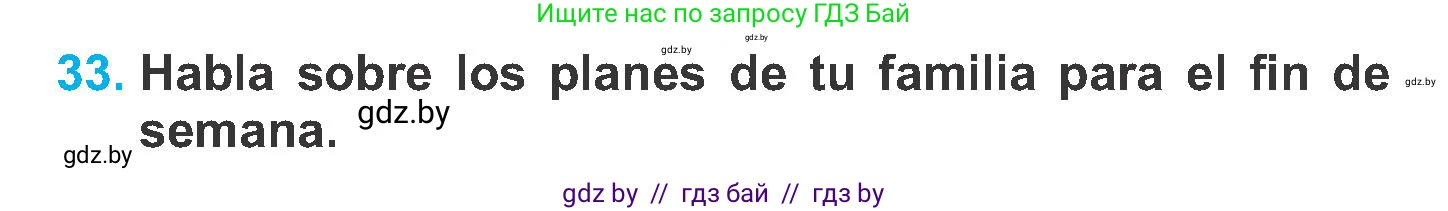 Ищите нас по запросу ГДЗ Бай

gdz.by gdz.by

33. Habla sobre los planes de tu familia para el fin de semana. gdz.by gdz.by

gdz.by

gdz by // гдз бай // гдз by